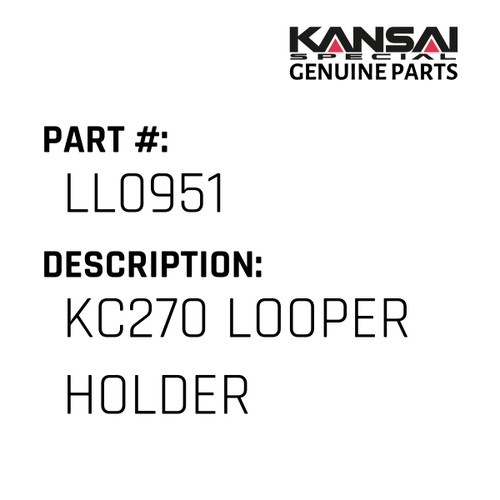 KANSAI
SPECIAL
GENUINE PARTS

PART #:
LL0951

DESCRIPTION:
KC270 LOOPER HOLDER